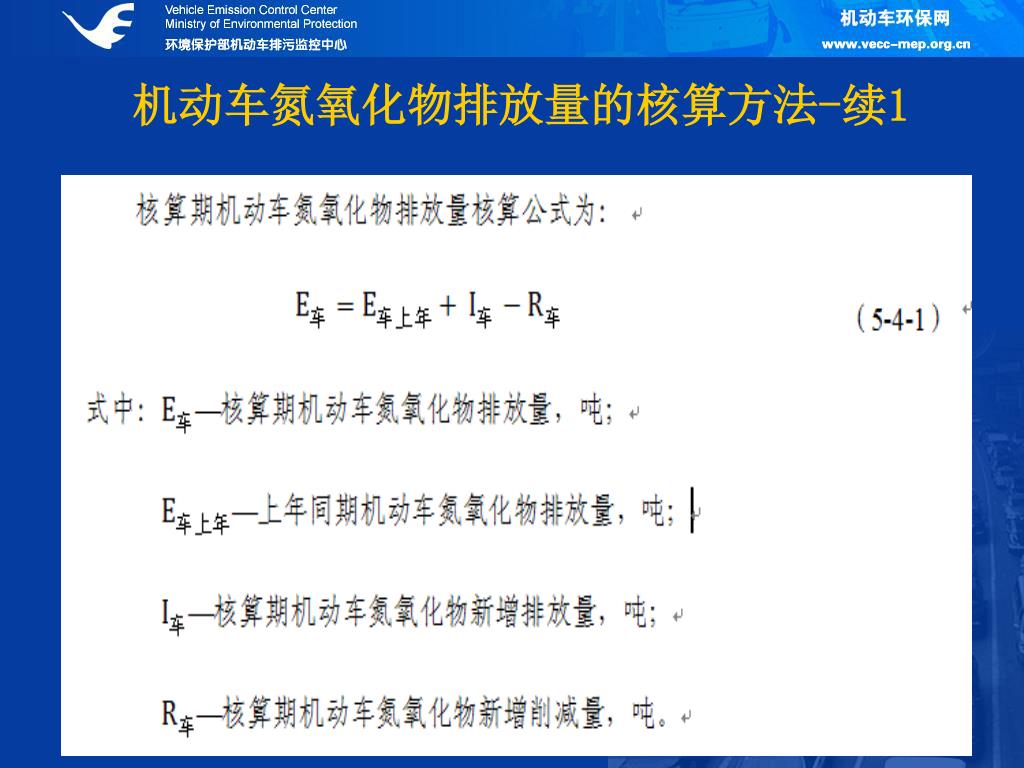 Vehicle Emission Control Center
Ministry of Environmental Protection
环境保护部机动车排污监控中心

机动车环保网
www.vecc-mep.org.cn

机动车氮氧化物排放量的核算方法-续1

核算期机动车氮氧化物排放量核算公式为：

$E_{车} = E_{车上年} + I_{车} - R_{车}$ （5-4-1）

式中：$E_{车}$—核算期机动车氮氧化物排放量，吨；

$E_{车上年}$—上年同期机动车氮氧化物排放量，吨；

$I_{车}$—核算期机动车氮氧化物新增排放量，吨；

$R_{车}$—核算期机动车氮氧化物新增削减量，吨。